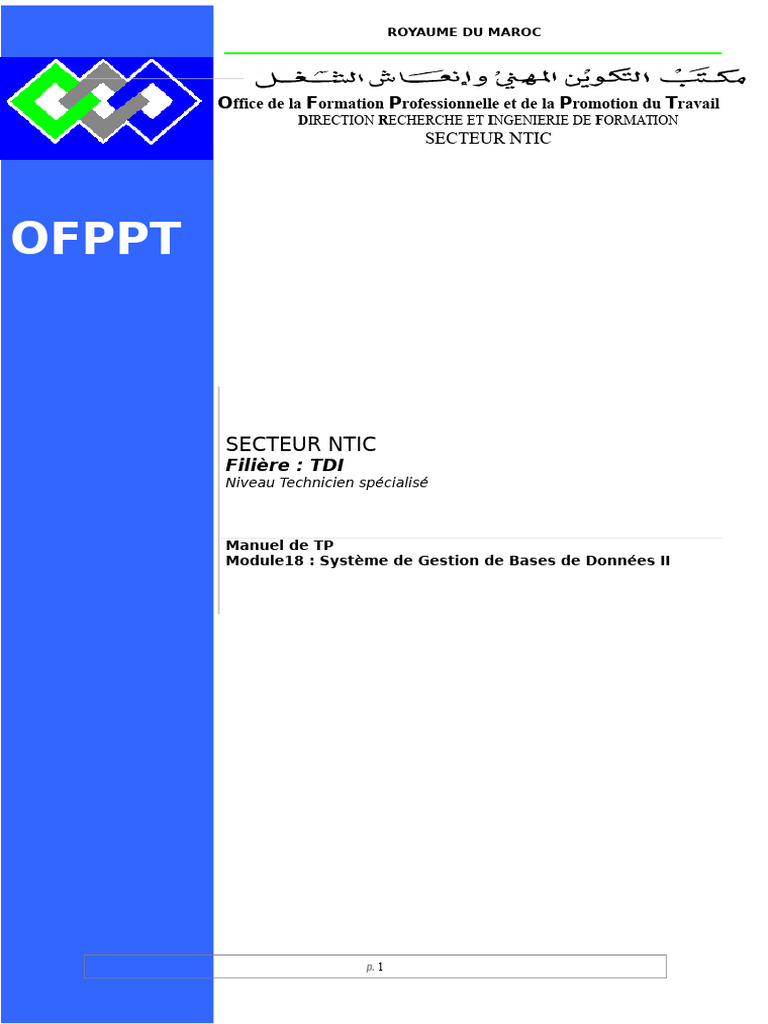 ROYAUME DU MAROC

مكتب التكوين المهني وإنعاش الشغل

Office de la Formation Professionnelle et de la Promotion du Travail
DIRECTION RECHERCHE ET INGENIERIE DE FORMATION
SECTEUR NTIC

OFPPT

SECTEUR NTIC
Filière : TDI
Niveau Technicien spécialisé

Manuel de TP
Module18 : Système de Gestion de Bases de Données II

p. 1